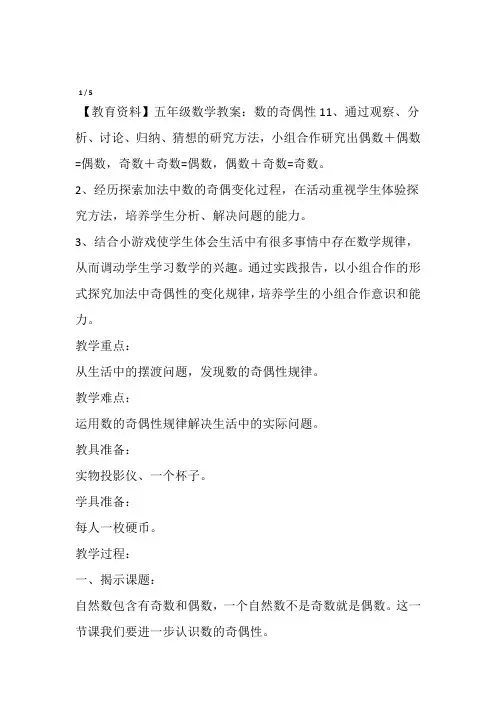 1 / 5

【教育资料】五年级数学教案：数的奇偶性 11、通过观察、分析、讨论、归纳、猜想的研究方法，小组合作研究出偶数＋偶数=偶数，奇数＋奇数=偶数，偶数＋奇数=奇数。

2、经历探索加法中数的奇偶变化过程，在活动重视学生体验探究方法，培养学生分析、解决问题的能力。

3、结合小游戏使学生体会生活中有很多事情中存在数学规律，从而调动学生学习数学的兴趣。通过实践报告，以小组合作的形式探究加法中奇偶性的变化规律，培养学生的小组合作意识和能力。

教学重点：

从生活中的摆渡问题，发现数的奇偶性规律。

教学难点：

运用数的奇偶性规律解决生活中的实际问题。

教具准备：

实物投影仪、一个杯子。

学具准备：

每人一枚硬币。

教学过程：

一、揭示课题：

自然数包含有奇数和偶数，一个自然数不是奇数就是偶数。这一节课我们要进一步认识数的奇偶性。